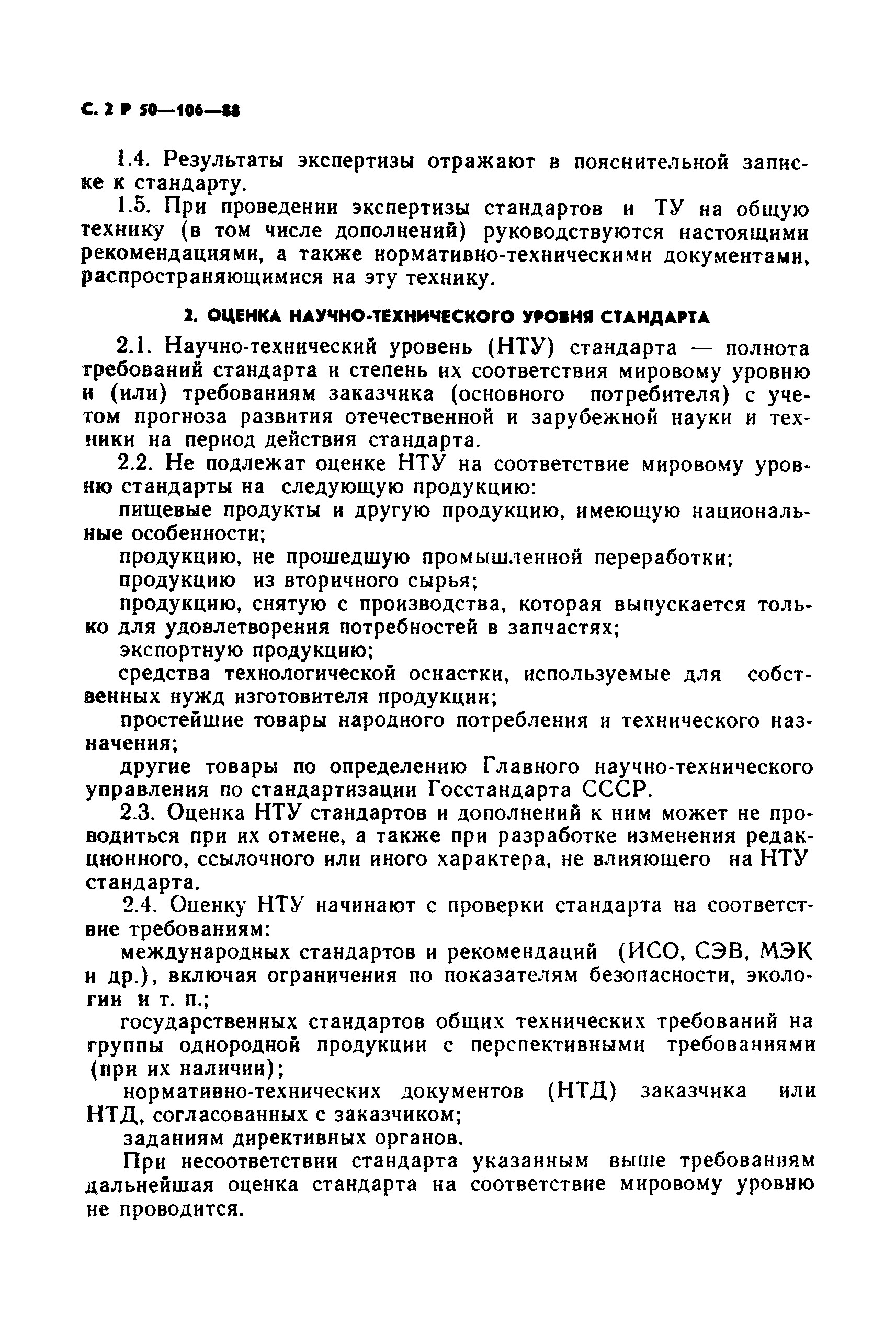 С. 2 Р 50—106—88

1.4. Результаты экспертизы отражают в пояснительной записке к стандарту.

1.5. При проведении экспертизы стандартов и ТУ на общую технику (в том числе дополнений) руководствуются настоящими рекомендациями, а также нормативно-техническими документами, распространяющимися на эту технику.

2. ОЦЕНКА НАУЧНО-ТЕХНИЧЕСКОГО УРОВНЯ СТАНДАРТА

2.1. Научно-технический уровень (НТУ) стандарта — полнота требований стандарта и степень их соответствия мировому уровню и (или) требованиям заказчика (основного потребителя) с учетом прогноза развития отечественной и зарубежной науки и техники на период действия стандарта.

2.2. Не подлежат оценке НТУ на соответствие мировому уровню стандарты на следующую продукцию:

пищевые продукты и другую продукцию, имеющую национальные особенности;

продукцию, не прошедшую промышленной переработки;

продукцию из вторичного сырья;

продукцию, снятую с производства, которая выпускается только для удовлетворения потребностей в запчастях;

экспортную продукцию;

средства технологической оснастки, используемые для собственных нужд изготовителя продукции;

простейшие товары народного потребления и технического назначения;

другие товары по определению Главного научно-технического управления по стандартизации Госстандарта СССР.

2.3. Оценка НТУ стандартов и дополнений к ним может не проводиться при их отмене, а также при разработке изменения редакционного, ссылочного или иного характера, не влияющего на НТУ стандарта.

2.4. Оценку НТУ начинают с проверки стандарта на соответствие требованиям:

международных стандартов и рекомендаций (ИСО, СЭВ, МЭК и др.), включая ограничения по показателям безопасности, экологии и т. п.;

государственных стандартов общих технических требований на группы однородной продукции с перспективными требованиями (при их наличии);

нормативно-технических документов (НТД) заказчика или НТД, согласованных с заказчиком;

заданиям директивных органов.

При несоответствии стандарта указанным выше требованиям дальнейшая оценка стандарта на соответствие мировому уровню не проводится.